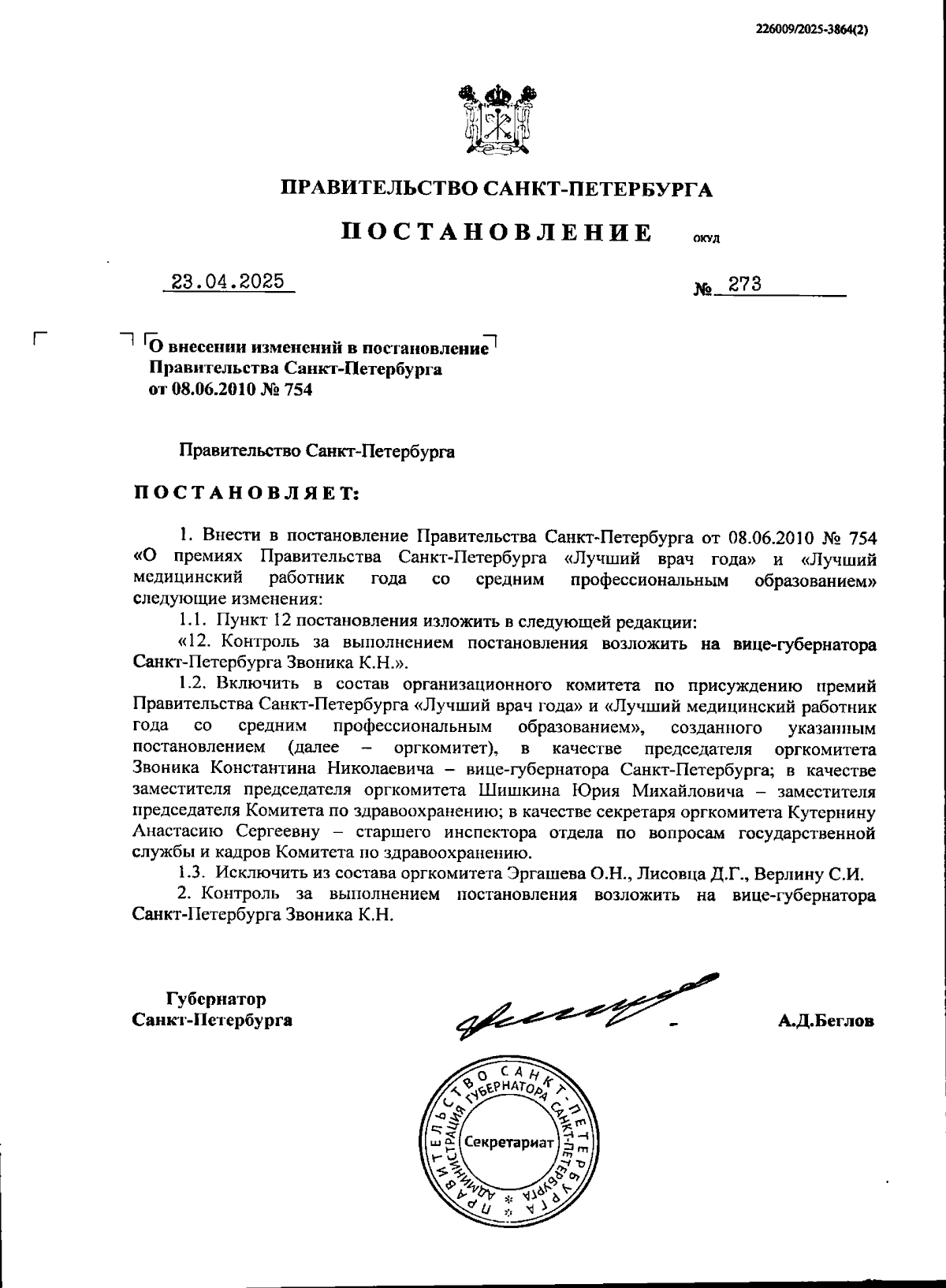 226009/2025-3864(2)

ПРАВИТЕЛЬСТВО САНКТ-ПЕТЕРБУРГА

ПОСТАНОВЛЕНИЕ ОКУД

23.04.2025 № 273

О внесении изменений в постановление Правительства Санкт-Петербурга от 08.06.2010 № 754

Правительство Санкт-Петербурга

ПОСТАНОВЛЯЕТ:

1. Внести в постановление Правительства Санкт-Петербурга от 08.06.2010 № 754 «О премиях Правительства Санкт-Петербурга «Лучший врач года» и «Лучший медицинский работник года со средним профессиональным образованием» следующие изменения:

1.1. Пункт 12 постановления изложить в следующей редакции:

«12. Контроль за выполнением постановления возложить на вице-губернатора Санкт-Петербурга Звоника К.Н.».

1.2. Включить в состав организационного комитета по присуждению премий Правительства Санкт-Петербурга «Лучший врач года» и «Лучший медицинский работник года со средним профессиональным образованием», созданного указанным постановлением (далее – оргкомитет), в качестве председателя оргкомитета Звоника Константина Николаевича – вице-губернатора Санкт-Петербурга; в качестве заместителя председателя оргкомитета Шишкина Юрия Михайловича – заместителя председателя Комитета по здравоохранению; в качестве секретаря оргкомитета Кутернину Анастасию Сергеевну – старшего инспектора отдела по вопросам государственной службы и кадров Комитета по здравоохранению.

1.3. Исключить из состава оргкомитета Эргашева О.Н., Лисовца Д.Г., Верлину С.И.

2. Контроль за выполнением постановления возложить на вице-губернатора Санкт-Петербурга Звоника К.Н.

Губернатор Санкт-Петербурга

А.Д.Беглов

ПРАВИТЕЛЬСТВО САНКТ-ПЕТЕРБУРГА АДМИНИСТРАЦИЯ ГУБЕРНАТОРА САНКТ-ПЕТЕРБУРГА Секретариат